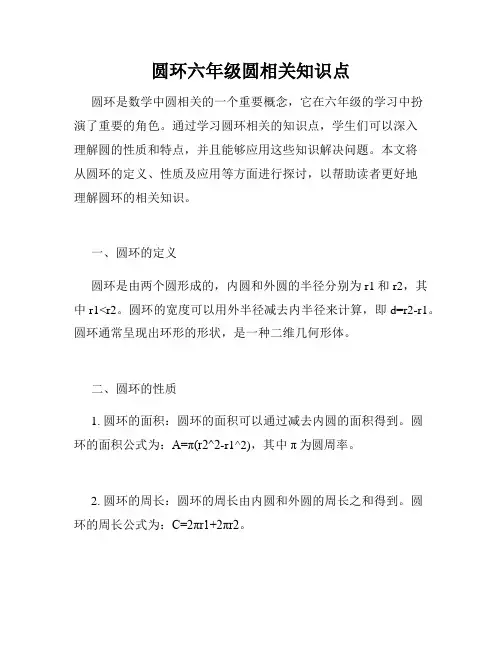 圆环六年级圆相关知识点

圆环是数学中圆相关的一个重要概念，它在六年级的学习中扮演了重要的角色。通过学习圆环相关的知识点，学生们可以深入理解圆的性质和特点，并且能够应用这些知识解决问题。本文将从圆环的定义、性质及应用等方面进行探讨，以帮助读者更好地理解圆环的相关知识。

一、圆环的定义

圆环是由两个圆形成的，内圆和外圆的半径分别为 r1 和 r2，其中 r1<r2。圆环的宽度可以用外半径减去内半径来计算，即 d=r2-r1。圆环通常呈现出环形的形状，是一种二维几何形体。

二、圆环的性质

1. 圆环的面积：圆环的面积可以通过减去内圆的面积得到。圆环的面积公式为：A=π(r2^2-r1^2)，其中 π 为圆周率。

2. 圆环的周长：圆环的周长由内圆和外圆的周长之和得到。圆环的周长公式为：C=2πr1+2πr2。